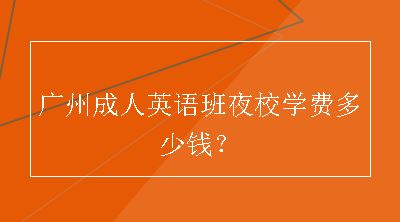 广州成人英语班夜校学费多少钱？